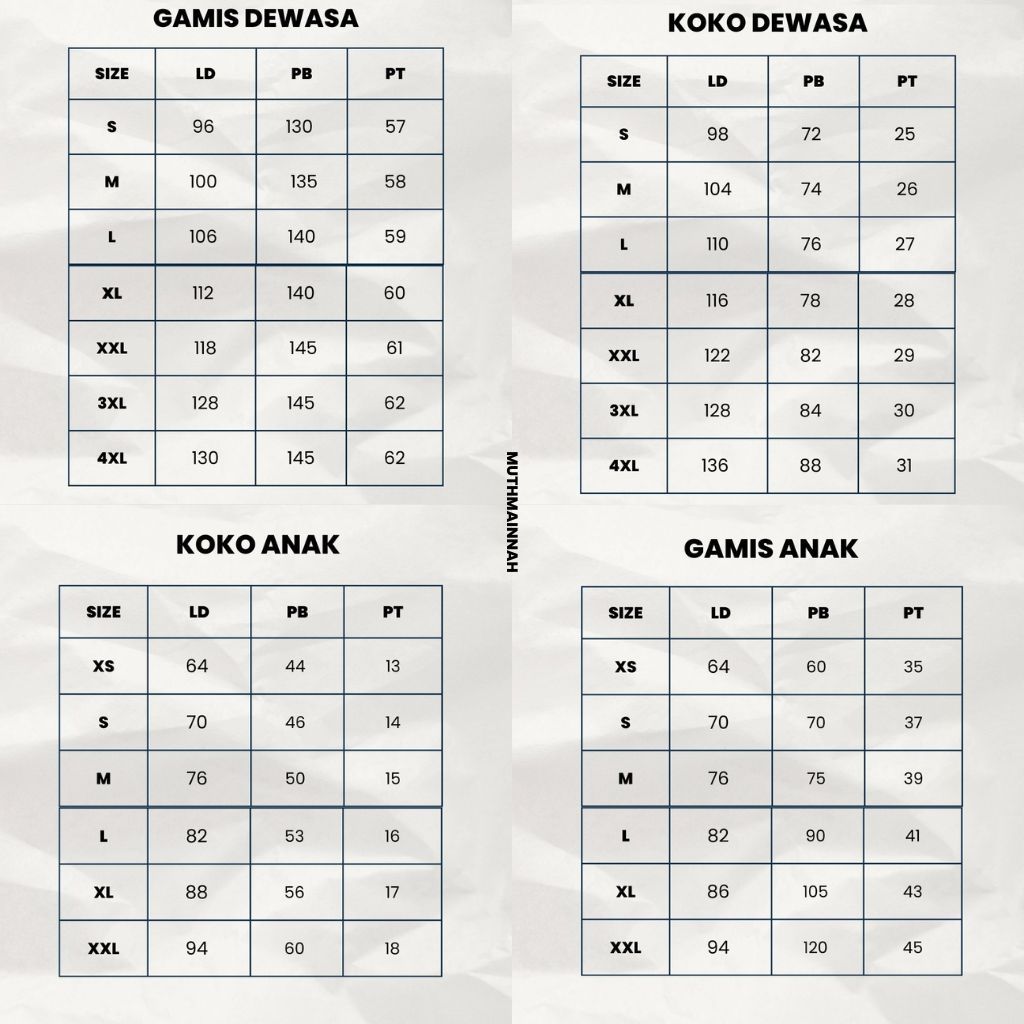 GAMIS DEWASA

| SIZE | LD | PB | PT |
|---|---|---|---|
| S | 96 | 130 | 57 |
| M | 100 | 135 | 58 |
| L | 106 | 140 | 59 |
| XL | 112 | 140 | 60 |
| XXL | 118 | 145 | 61 |
| 3XL | 128 | 145 | 62 |
| 4XL | 130 | 145 | 62 |

KOKO DEWASA

| SIZE | LD | PB | PT |
|---|---|---|---|
| S | 98 | 72 | 25 |
| M | 104 | 74 | 26 |
| L | 110 | 76 | 27 |
| XL | 116 | 78 | 28 |
| XXL | 122 | 82 | 29 |
| 3XL | 128 | 84 | 30 |
| 4XL | 136 | 88 | 31 |

MUTHMAINNAH

KOKO ANAK

| SIZE | LD | PB | PT |
|---|---|---|---|
| XS | 64 | 44 | 13 |
| S | 70 | 46 | 14 |
| M | 76 | 50 | 15 |
| L | 82 | 53 | 16 |
| XL | 88 | 56 | 17 |
| XXL | 94 | 60 | 18 |

GAMIS ANAK

| SIZE | LD | PB | PT |
|---|---|---|---|
| XS | 64 | 60 | 35 |
| S | 70 | 70 | 37 |
| M | 76 | 75 | 39 |
| L | 82 | 90 | 41 |
| XL | 86 | 105 | 43 |
| XXL | 94 | 120 | 45 |